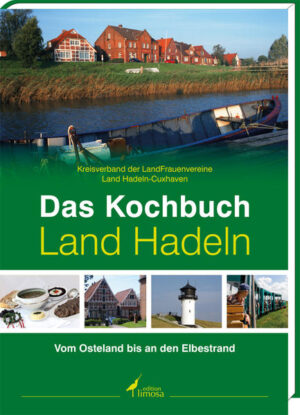 Kreisverband der LandFrauenvereine
Land Hadeln-Cuxhaven

Das Kochbuch
Land Hadeln

Vom Osteland bis an den Elbestrand

edition
limosa